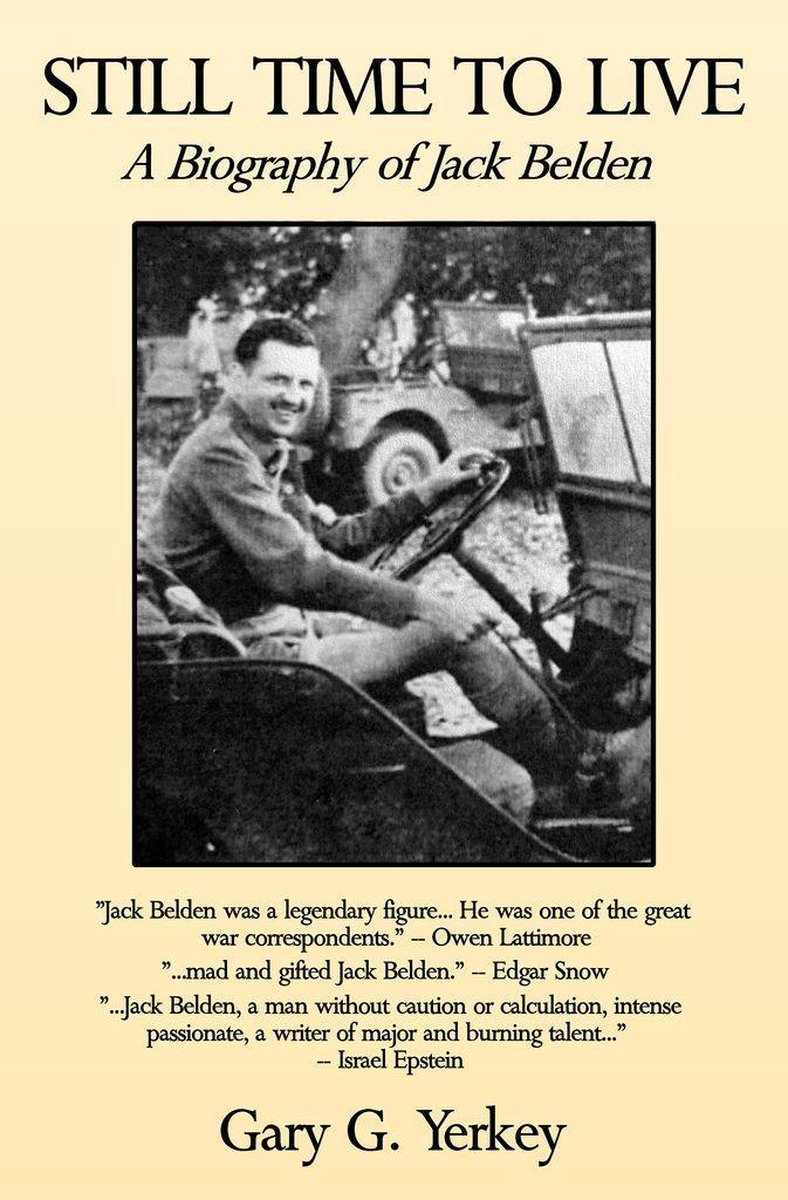 STILL TIME TO LIVE
A Biography of Jack Belden

"Jack Belden was a legendary figure... He was one of the great war correspondents." -- Owen Lattimore

"...mad and gifted Jack Belden." -- Edgar Snow

"...Jack Belden, a man without caution or calculation, intense passionate, a writer of major and burning talent..." -- Israel Epstein

Gary G. Yerkey